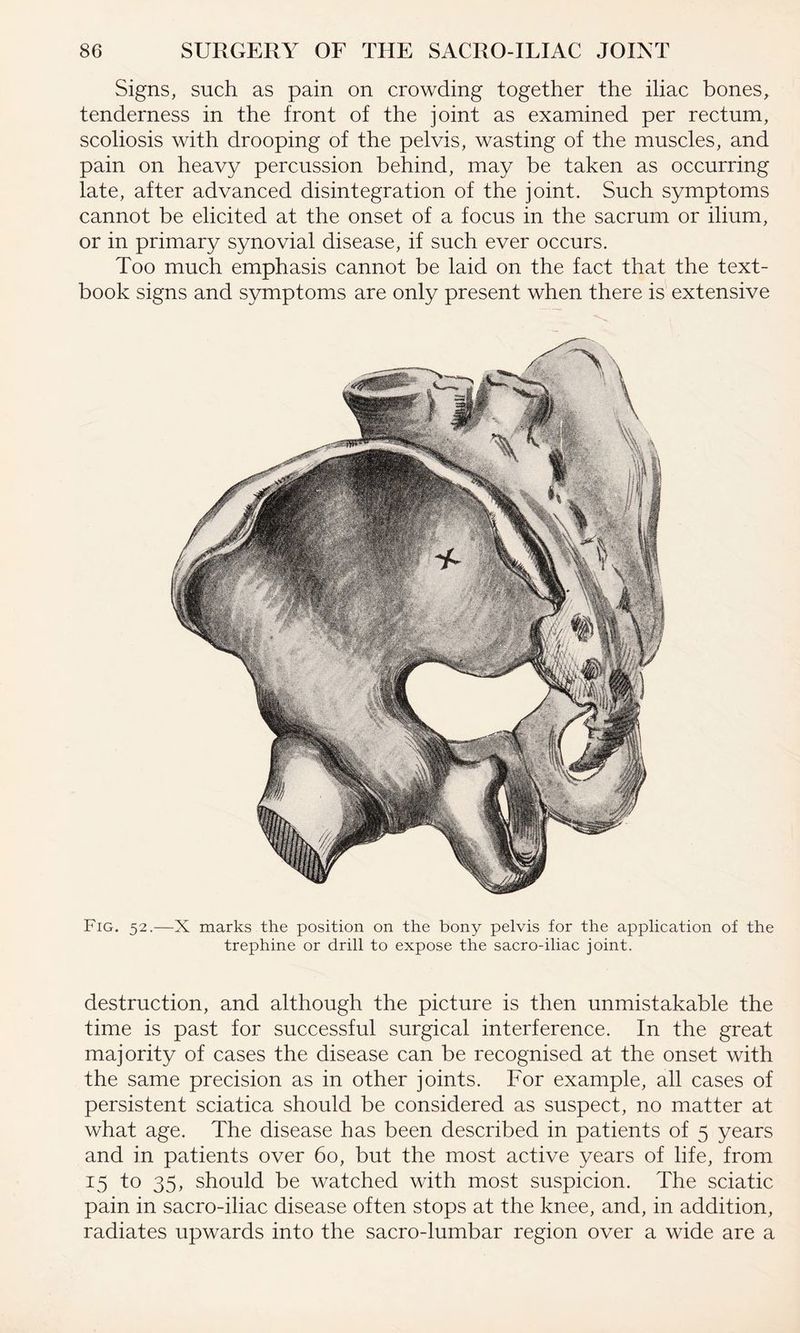 86 SURGERY OF THE SACRO-ILIAC JOINT

Signs, such as pain on crowding together the iliac bones, tenderness in the front of the joint as examined per rectum, scoliosis with drooping of the pelvis, wasting of the muscles, and pain on heavy percussion behind, may be taken as occurring late, after advanced disintegration of the joint. Such symptoms cannot be elicited at the onset of a focus in the sacrum or ilium, or in primary synovial disease, if such ever occurs.

Too much emphasis cannot be laid on the fact that the textbook signs and symptoms are only present when there is extensive

X

Fig. 52.—X marks the position on the bony pelvis for the application of the trephine or drill to expose the sacro-iliac joint.

destruction, and although the picture is then unmistakable the time is past for successful surgical interference. In the great majority of cases the disease can be recognised at the onset with the same precision as in other joints. For example, all cases of persistent sciatica should be considered as suspect, no matter at what age. The disease has been described in patients of 5 years and in patients over 60, but the most active years of life, from 15 to 35, should be watched with most suspicion. The sciatic pain in sacro-iliac disease often stops at the knee, and, in addition, radiates upwards into the sacro-lumbar region over a wide are a